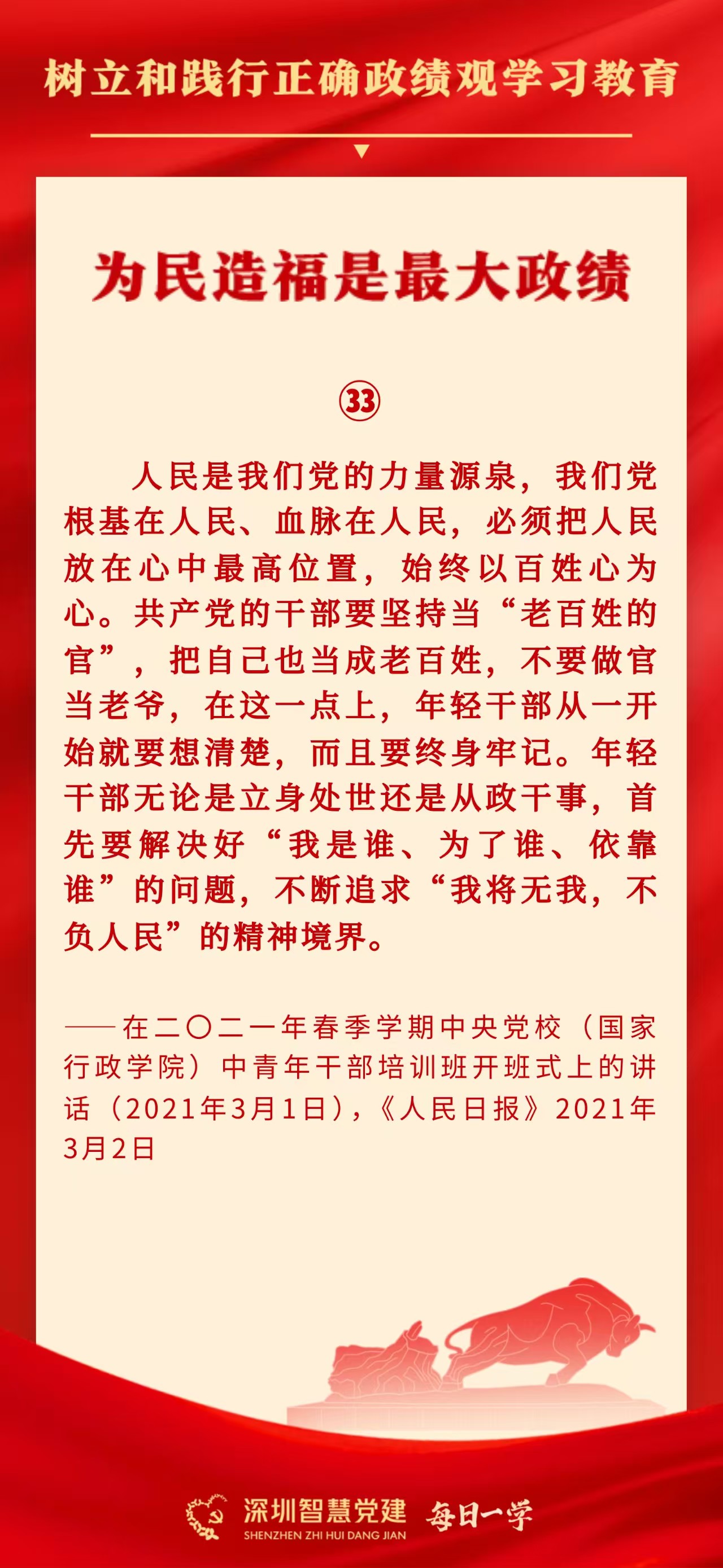 树立和践行正确政绩观学习教育

为民造福是最大政绩

㉝

人民是我们党的力量源泉，我们党根基在人民、血脉在人民，必须把人民放在心中最高位置，始终以百姓心为心。共产党的干部要坚持当“老百姓的官”，把自己也当成老百姓，不要做官当老爷，在这一点上，年轻干部从一开始就要想清楚，而且要终身牢记。年轻干部无论是立身处世还是从政干事，首先要解决好“我是谁、为了谁、依靠谁”的问题，不断追求“我将无我，不负人民”的精神境界。

——在二〇二一年春季学期中央党校（国家行政学院）中青年干部培训班开班式上的讲话（2021年3月1日），《人民日报》2021年3月2日

深圳智慧党建
SHENZHEN ZHI HUI DANG JIAN
每日一学